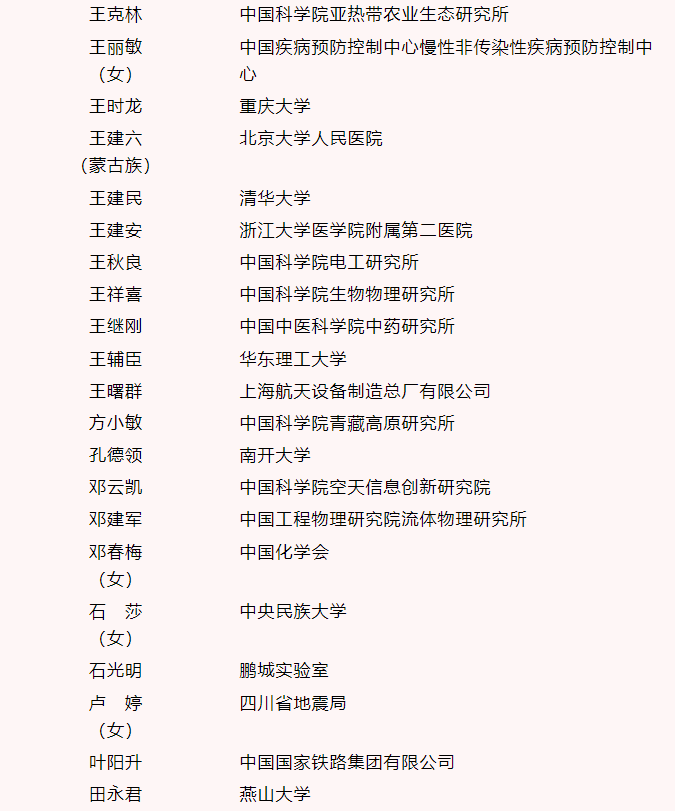 | | |
|---|---|
| 王克林 | 中国科学院亚热带农业生态研究所 |
| 王丽敏（女） | 中国疾病预防控制中心慢性非传染性疾病预防控制中心 |
| 王时龙 | 重庆大学 |
| 王建六（蒙古族） | 北京大学人民医院 |
| 王建民 | 清华大学 |
| 王建安 | 浙江大学医学院附属第二医院 |
| 王秋良 | 中国科学院电工研究所 |
| 王祥喜 | 中国科学院生物物理研究所 |
| 王继刚 | 中国中医科学院中药研究所 |
| 王辅臣 | 华东理工大学 |
| 王曙群 | 上海航天设备制造总厂有限公司 |
| 方小敏 | 中国科学院青藏高原研究所 |
| 孔德领 | 南开大学 |
| 邓云凯 | 中国科学院空天信息创新研究院 |
| 邓建军 | 中国工程物理研究院流体物理研究所 |
| 邓春梅（女） | 中国化学会 |
| 石　莎（女） | 中央民族大学 |
| 石光明 | 鹏城实验室 |
| 卢　婷（女） | 四川省地震局 |
| 叶阳升 | 中国国家铁路集团有限公司 |
| 田永君 | 燕山大学 |